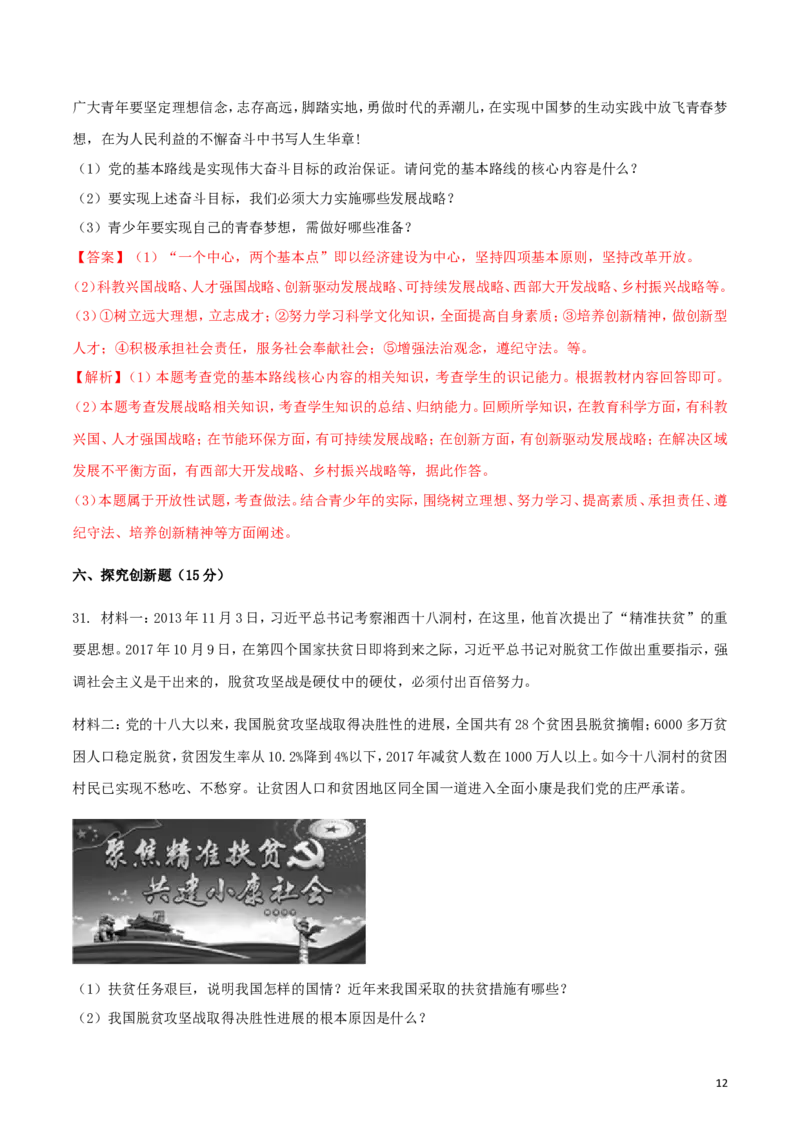 广大青年要坚定理想信念，志存高远，脚踏实地，勇做时代的弄潮儿，在实现中国梦的生动实践中放飞青春梦想，在为人民利益的不懈奋斗中书写人生华章！

（1）党的基本路线是实现伟大奋斗目标的政治保证。请问党的基本路线的核心内容是什么？

（2）要实现上述奋斗目标，我们必须大力实施哪些发展战略？

（3）青少年要实现自己的青春梦想，需做好哪些准备？

【答案】（1）“一个中心，两个基本点”即以经济建设为中心，坚持四项基本原则，坚持改革开放。

(2)科教兴国战略、人才强国战略、创新驱动发展战略、可持续发展战略、西部大开发战略、乡村振兴战略等。

(3)①树立远大理想，立志成才；②努力学习科学文化知识，全面提高自身素质；③培养创新精神，做创新型人才；④积极承担社会责任，服务社会奉献社会；⑤增强法治观念，遵纪守法。等。

【解析】(1)本题考查党的基本路线核心内容的相关知识，考查学生的识记能力。根据教材内容回答即可。

(2)本题考查发展战略相关知识，考查学生知识的总结、归纳能力。回顾所学知识，在教育科学方面，有科教兴国、人才强国战略；在节能环保方面，有可持续发展战略；在创新方面，有创新驱动发展战略；在解决区域发展不平衡方面，有西部大开发战略、乡村振兴战略等，据此作答。

(3)本题属于开放性试题，考查做法。结合青少年的实际，围绕树立理想、努力学习、提高素质、承担责任、遵纪守法、培养创新精神等方面阐述。

六、探究创新题（15分）

31. 材料一：2013年11月3日，习近平总书记考察湘西十八洞村，在这里，他首次提出了“精准扶贫”的重要思想。2017年10月9日，在第四个国家扶贫日即将到来之际，习近平总书记对脱贫工作做出重要指示，强调社会主义是干出来的，脱贫攻坚战是硬仗中的硬仗，必须付出百倍努力。

材料二：党的十八大以来，我国脱贫攻坚战取得决胜性的进展，全国共有28个贫困县脱贫摘帽；6000多万贫困人口稳定脱贫，贫困发生率从10.2%降到4%以下，2017年减贫人数在1000万人以上。如今十八洞村的贫困村民已实现不愁吃、不愁穿。让贫困人口和贫困地区同全国一道进入全面小康是我们党的庄严承诺。

聚焦精准扶贫
共建小康社会

（1）扶贫任务艰巨，说明我国怎样的国情？近年来我国采取的扶贫措施有哪些？

（2）我国脱贫攻坚战取得决胜性进展的根本原因是什么？

12